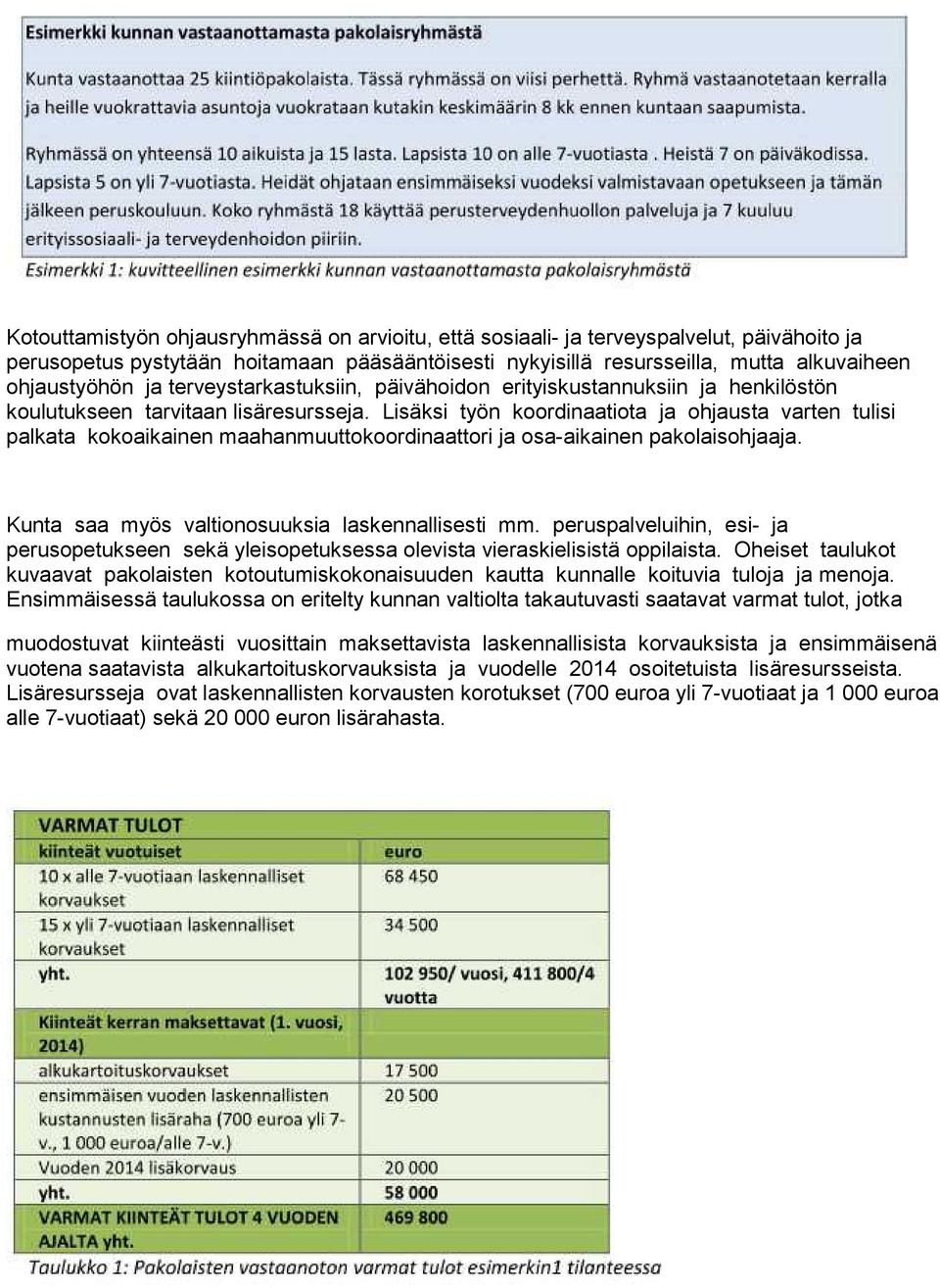 Esimerkki kunnan vastaanottamasta pakolaisryhmästä

Kunta vastaanottaa 25 kiintiöpakolaista. Tässä ryhmässä on viisi perhettä. Ryhmä vastaanotetaan kerralla ja heille vuokrattavia asuntoja vuokrataan kutakin keskimäärin 8 kk ennen kuntaan saapumista.

Ryhmässä on yhteensä 10 aikuista ja 15 lasta. Lapsista 10 on alle 7-vuotiasta . Heistä 7 on päiväkodissa. Lapsista 5 on yli 7-vuotiasta. Heidät ohjataan ensimmäiseksi vuodeksi valmistavaan opetukseen ja tämän jälkeen peruskouluun. Koko ryhmästä 18 käyttää perusterveydenhuollon palveluja ja 7 kuuluu erityissosiaali- ja terveydenhoidon piiriin.

Esimerkki 1: kuvitteellinen esimerkki kunnan vastaanottamasta pakolaisryhmästä

Kotouttamistyön ohjausryhmässä on arvioitu, että sosiaali- ja terveyspalvelut, päivähoito ja perusopetus pystytään hoitamaan pääsääntöisesti nykyisillä resursseilla, mutta alkuvaiheen ohjaustyöhön ja terveystarkastuksiin, päivähoidon erityiskustannuksiin ja henkilöstön koulutukseen tarvitaan lisäresursseja. Lisäksi työn koordinaatiota ja ohjausta varten tulisi palkata kokoaikainen maahanmuuttokoordinaattori ja osa-aikainen pakolaisohjaaja.

Kunta saa myös valtionosuuksia laskennallisesti mm. peruspalveluihin, esi- ja perusopetukseen sekä yleisopetuksessa olevista vieraskielisistä oppilaista. Oheiset taulukot kuvaavat pakolaisten kotoutumiskokonaisuuden kautta kunnalle koituvia tuloja ja menoja. Ensimmäisessä taulukossa on eritelty kunnan valtiolta takautuvasti saatavat varmat tulot, jotka

muodostuvat kiinteästi vuosittain maksettavista laskennallisista korvauksista ja ensimmäisenä vuotena saatavista alkukartoituskorvauksista ja vuodelle 2014 osoitetuista lisäresursseista. Lisäresursseja ovat laskennallisten korvausten korotukset (700 euroa yli 7-vuotiaat ja 1 000 euroa alle 7-vuotiaat) sekä 20 000 euron lisärahasta.

| VARMAT TULOT | |
|---|---|
| kiinteät vuotuiset | euro |
| 10 x alle 7-vuotiaan laskennalliset korvaukset | 68 450 |
| 15 x yli 7-vuotiaan laskennalliset korvaukset | 34 500 |
| yht. | 102 950/ vuosi, 411 800/4 vuotta |
| Kiinteät kerran maksettavat (1. vuosi, 2014) | |
| alkukartoituskorvaukset | 17 500 |
| ensimmäisen vuoden laskennallisten kustannusten lisäraha (700 euroa yli 7-v., 1 000 euroa/alle 7-v.) | 20 500 |
| Vuoden 2014 lisäkorvaus | 20 000 |
| yht. | 58 000 |
| VARMAT KIINTEÄT TULOT 4 VUODEN AJALTA yht. | 469 800 |

Taulukko 1: Pakolaisten vastaanoton varmat tulot esimerkin1 tilanteessa